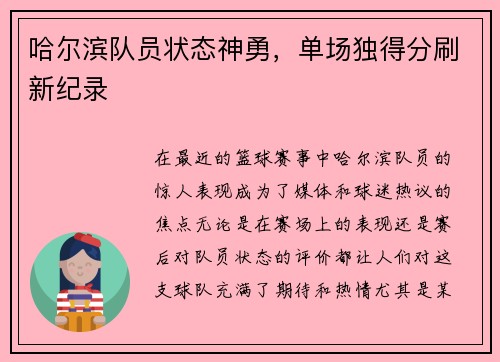 哈尔滨队员状态神勇，单场独得分刷新纪录

在最近的篮球赛事中哈尔滨队员的惊人表现成为了媒体和球迷热议的焦点无论是在赛场上的表现还是赛后对队员状态的评价都让人们对这支球队充满了期待和热情尤其是某